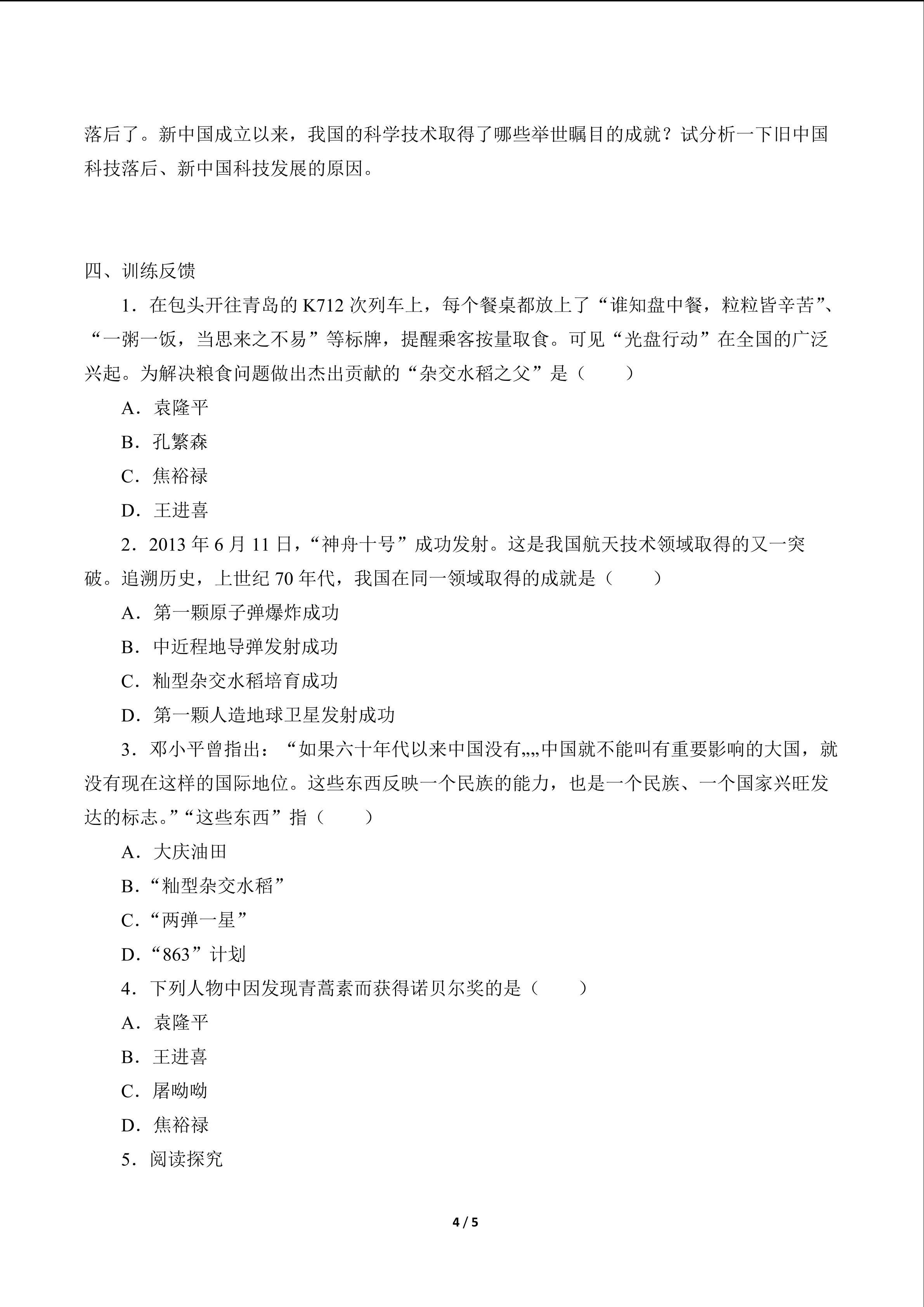 落后了。新中国成立以来，我国的科学技术取得了哪些举世瞩目的成就？试分析一下旧中国科技落后、新中国科技发展的原因。

四、训练反馈

1．在包头开往青岛的 K712 次列车上，每个餐桌都放上了“谁知盘中餐，粒粒皆辛苦”、“一粥一饭，当思来之不易”等标牌，提醒乘客按量取食。可见“光盘行动”在全国的广泛兴起。为解决粮食问题做出杰出贡献的“杂交水稻之父”是（　　）

A．袁隆平

B．孔繁森

C．焦裕禄

D．王进喜

2．2013 年 6 月 11 日，“神舟十号”成功发射。这是我国航天技术领域取得的又一突破。追溯历史，上世纪 70 年代，我国在同一领域取得的成就是（　　）

A．第一颗原子弹爆炸成功

B．中近程地导弹发射成功

C．籼型杂交水稻培育成功

D．第一颗人造地球卫星发射成功

3．邓小平曾指出：“如果六十年代以来中国没有„„中国就不能叫有重要影响的大国，就没有现在这样的国际地位。这些东西反映一个民族的能力，也是一个民族、一个国家兴旺发达的标志。”“这些东西”指（　　）

A．大庆油田

B．“籼型杂交水稻”

C．“两弹一星”

D．“863”计划

4．下列人物中因发现青蒿素而获得诺贝尔奖的是（　　）

A．袁隆平

B．王进喜

C．屠呦呦

D．焦裕禄

5．阅读探究

4 / 5